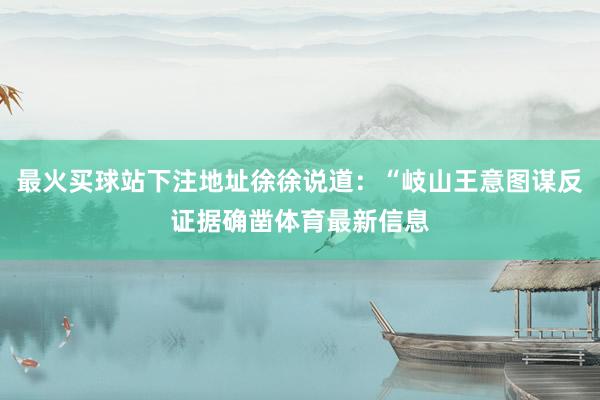 最火买球站下注地址徐徐说道：“岐山王意图谋反证据确凿体育最新信息